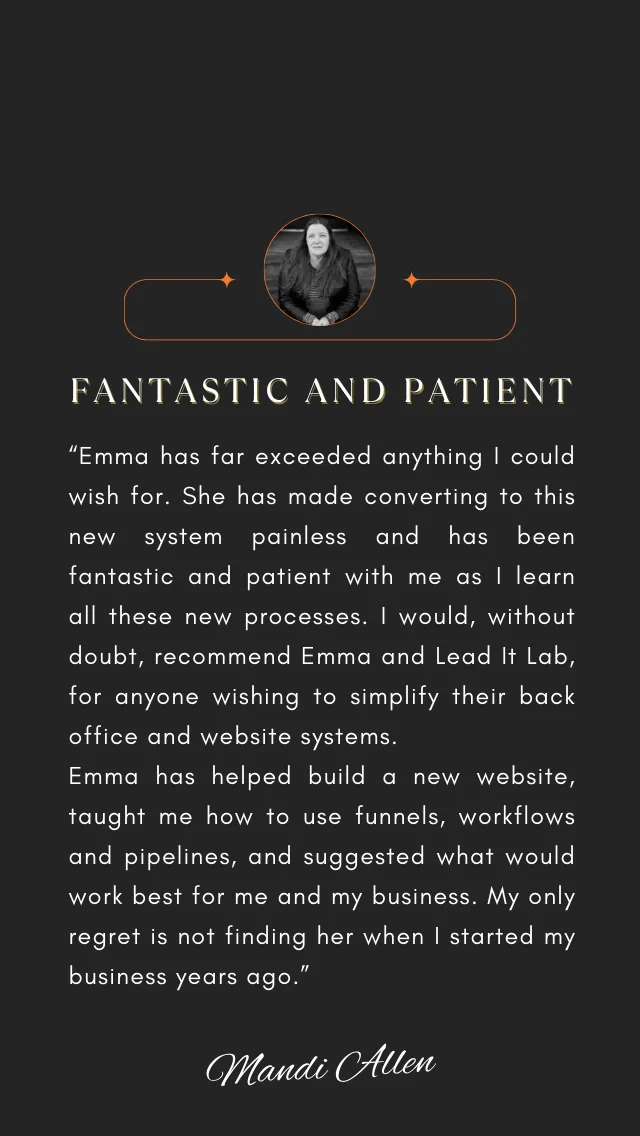 FANTASTIC AND PATIENT

“Emma has far exceeded anything I could wish for. She has made converting to this new system painless and has been fantastic and patient with me as I learn all these new processes. I would, without doubt, recommend Emma and Lead It Lab, for anyone wishing to simplify their back office and website systems.
Emma has helped build a new website, taught me how to use funnels, workflows and pipelines, and suggested what would work best for me and my business. My only regret is not finding her when I started my business years ago.”

Mandi Allen